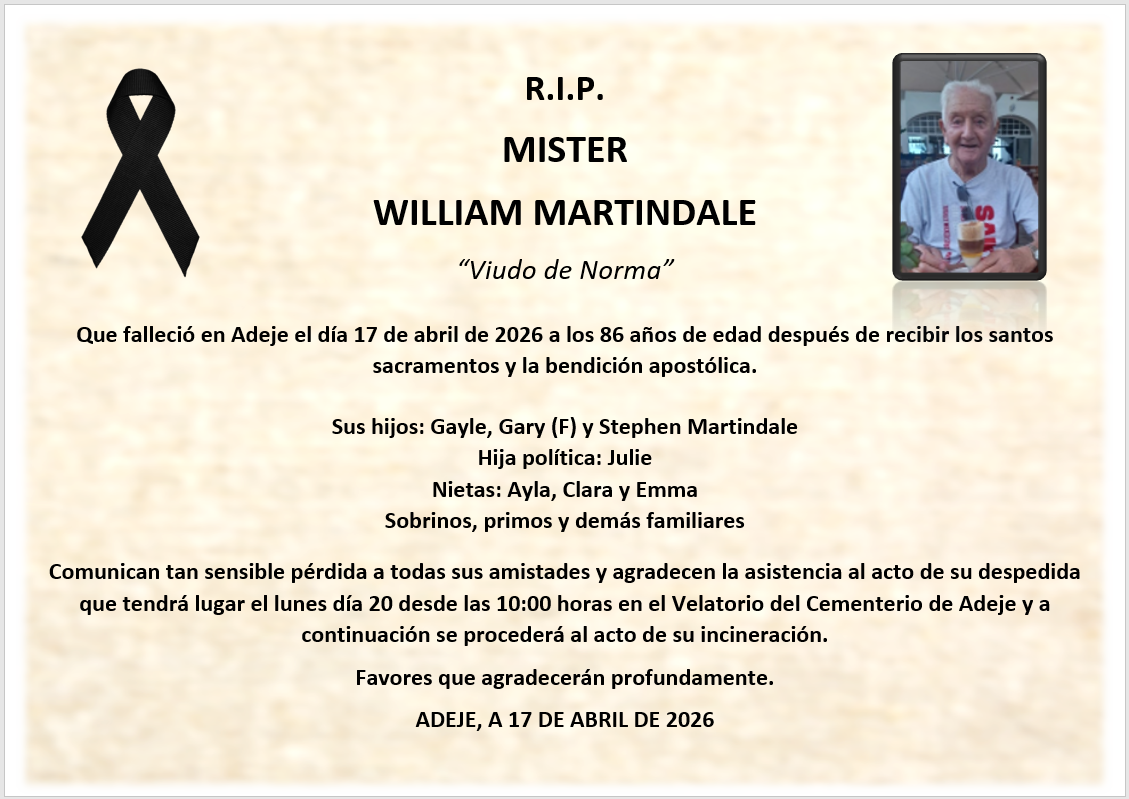 R.I.P.

MISTER

WILLIAM MARTINDALE

"Viudo de Norma"

Que falleció en Adeje el día 17 de abril de 2026 a los 86 años de edad después de recibir los santos sacramentos y la bendición apostólica.

Sus hijos: Gayle, Gary (F) y Stephen Martindale
Hija política: Julie
Nietas: Ayla, Clara y Emma
Sobrinos, primos y demás familiares

Comunican tan sensible pérdida a todas sus amistades y agradecen la asistencia al acto de su despedida que tendrá lugar el lunes día 20 desde las 10:00 horas en el Velatorio del Cementerio de Adeje y a continuación se procederá al acto de su incineración.

Favores que agradecerán profundamente.

ADEJE, A 17 DE ABRIL DE 2026